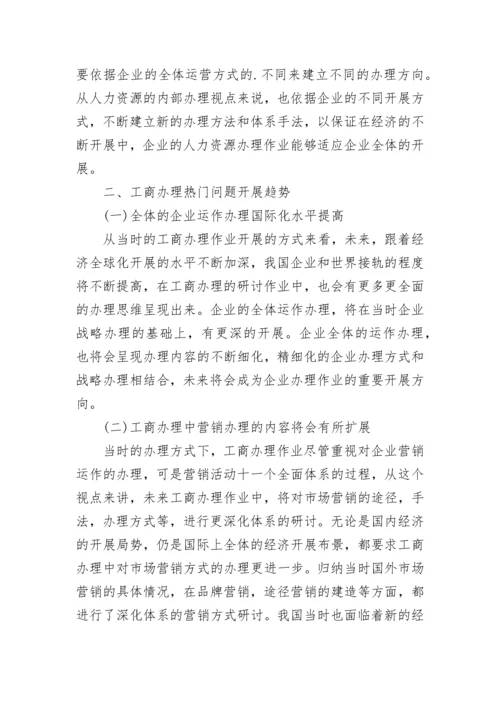 要依据企业的全体运营方式的.不同来建立不同的办理方向。从人力资源的内部办理视点来说，也依据企业的不同开展方式，不断建立新的办理方法和体系手法，以保证在经济的不断开展中，企业的人力资源办理作业能够适应企业全体的开展。

二、工商办理热门问题开展趋势

(一)全体的企业运作办理国际化水平提高

从当时的工商办理作业开展的方式来看，未来，跟着经济全球化开展的水平不断加深，我国企业和世界接轨的程度将不断提高，在工商办理的研讨作业中，也会有更多更全面的办理思维呈现出来。企业的全体运作办理，将在当时企业战略办理的基础上，有更深的开展。企业全体的运作办理，也将会呈现办理内容的不断细化，精细化的企业办理方式和战略办理相结合，未来将会成为企业办理作业的重要开展方向。

(二)工商办理中营销办理的内容将会有所扩展

当时的办理方式下，工商办理作业尽管重视对企业营销运作的办理，可是营销活动十一个全面体系的过程，从这个视点来讲，未来工商办理作业中，将对市场营销的途径，手法，办理方式等，进行更深化体系的研讨。无论是国内经济的开展局势，仍是国际上全体的经济开展布景，都要求工商办理中对市场营销方式的办理更进一步。归纳当时国外市场营销的具体情况，在品牌营销，途径营销的建造等方面，都进行了深化体系的营销方式研讨。我国当时也面临着新的经